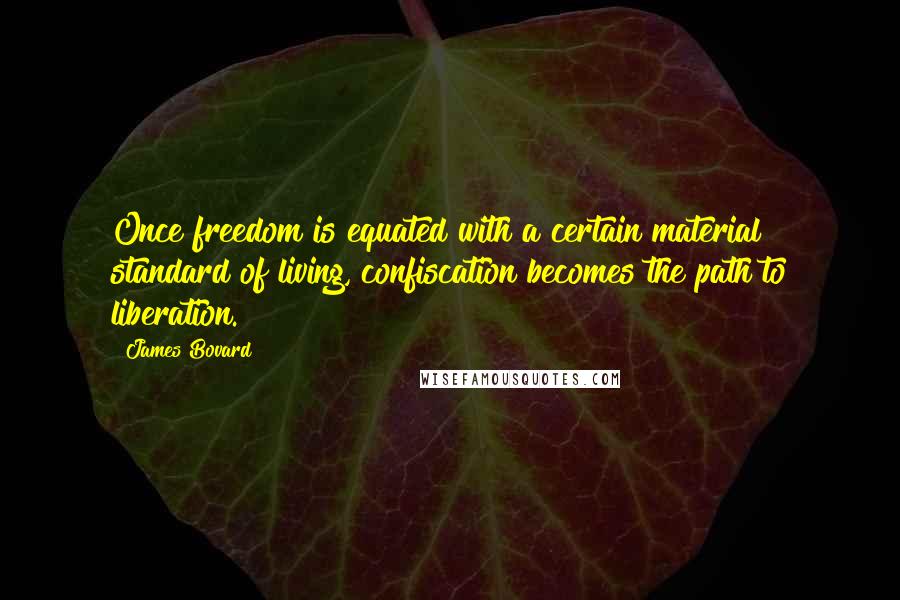 Once freedom is equated with a certain material standard of living, confiscation becomes the path to liberation.

James Bovard

WISEFAMOUSQUOTES.COM